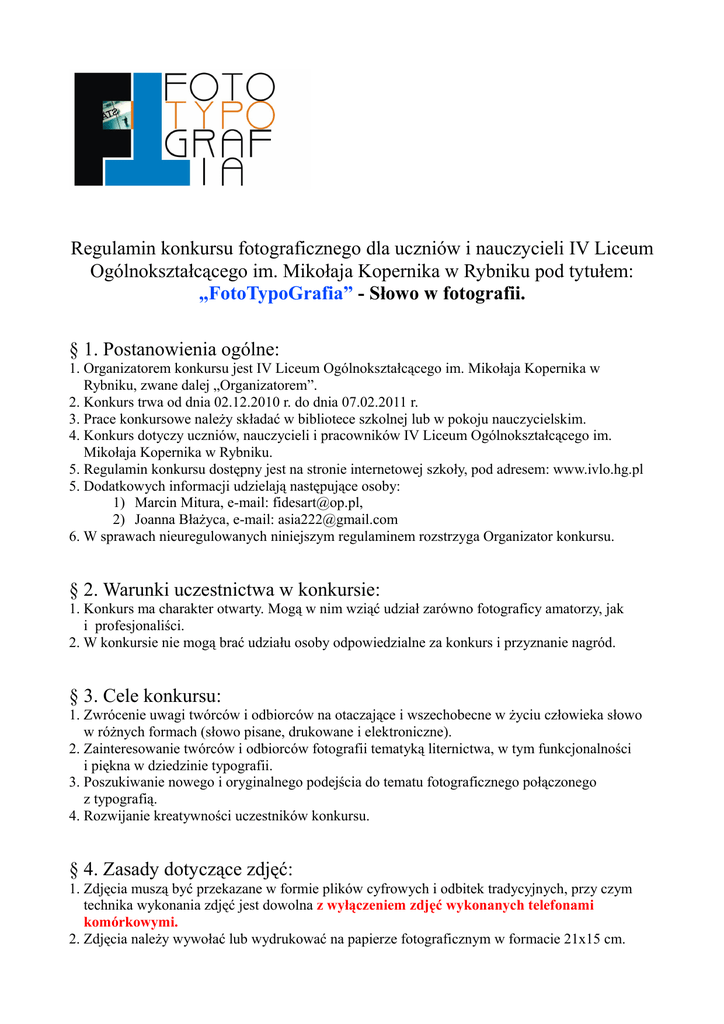 FOTO
TYPO
GRAF
IA

Regulamin konkursu fotograficznego dla uczniów i nauczycieli IV Liceum Ogólnokształcącego im. Mikołaja Kopernika w Rybniku pod tytułem: „FotoTypoGrafia” - Słowo w fotografii.

§ 1. Postanowienia ogólne:
1. Organizatorem konkursu jest IV Liceum Ogólnokształcącego im. Mikołaja Kopernika w Rybniku, zwane dalej „Organizatorem”.
2. Konkurs trwa od dnia 02.12.2010 r. do dnia 07.02.2011 r.
3. Prace konkursowe należy składać w bibliotece szkolnej lub w pokoju nauczycielskim.
4. Konkurs dotyczy uczniów, nauczycieli i pracowników IV Liceum Ogólnokształcącego im. Mikołaja Kopernika w Rybniku.
5. Regulamin konkursu dostępny jest na stronie internetowej szkoły, pod adresem: www.ivlo.hg.pl
5. Dodatkowych informacji udzielają następujące osoby:
1) Marcin Mitura, e-mail: fidesart@op.pl,
2) Joanna Błażyca, e-mail: asia222@gmail.com
6. W sprawach nieuregulowanych niniejszym regulaminem rozstrzyga Organizator konkursu.

§ 2. Warunki uczestnictwa w konkursie:
1. Konkurs ma charakter otwarty. Mogą w nim wziąć udział zarówno fotograficy amatorzy, jak i profesjonaliści.
2. W konkursie nie mogą brać udziału osoby odpowiedzialne za konkurs i przyznanie nagród.

§ 3. Cele konkursu:
1. Zwrócenie uwagi twórców i odbiorców na otaczające i wszechobecne w życiu człowieka słowo w różnych formach (słowo pisane, drukowane i elektroniczne).
2. Zainteresowanie twórców i odbiorców fotografii tematyką liternictwa, w tym funkcjonalności i piękna w dziedzinie typografii.
3. Poszukiwanie nowego i oryginalnego podejścia do tematu fotograficznego połączonego z typografią.
4. Rozwijanie kreatywności uczestników konkursu.

§ 4. Zasady dotyczące zdjęć:
1. Zdjęcia muszą być przekazane w formie plików cyfrowych i odbitek tradycyjnych, przy czym technika wykonania zdjęć jest dowolna z wyłączeniem zdjęć wykonanych telefonami komórkowymi.
2. Zdjęcia należy wywołać lub wydrukować na papierze fotograficznym w formacie 21x15 cm.